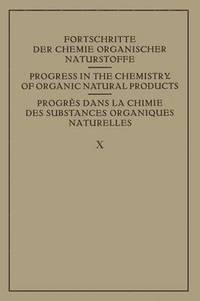 FORTSCHRITTE
DER CHEMIE ORGANISCHER
NATURSTOFFE

PROGRESS IN THE CHEMISTRY
OF ORGANIC NATURAL PRODUCTS

PROGRÈS DANS LA CHIMIE
DES SUBSTANCES ORGANIQUES
NATURELLES

X